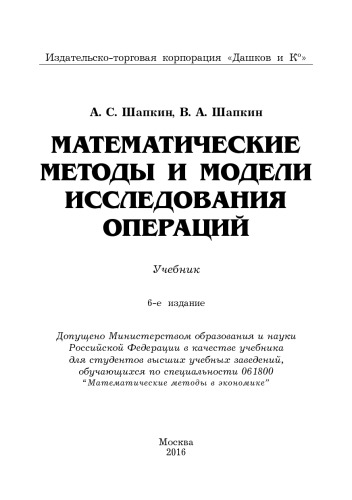 Издательско-торговая корпорация «Дашков и К°»

А. С. Шапкин, В. А. Шапкин

МАТЕМАТИЧЕСКИЕ МЕТОДЫ И МОДЕЛИ ИССЛЕДОВАНИЯ ОПЕРАЦИЙ

Учебник

6-е издание

Допущено Министерством образования и науки Российской Федерации в качестве учебника для студентов высших учебных заведений, обучающихся по специальности 061800 "Математические методы в экономике"

Москва
2016